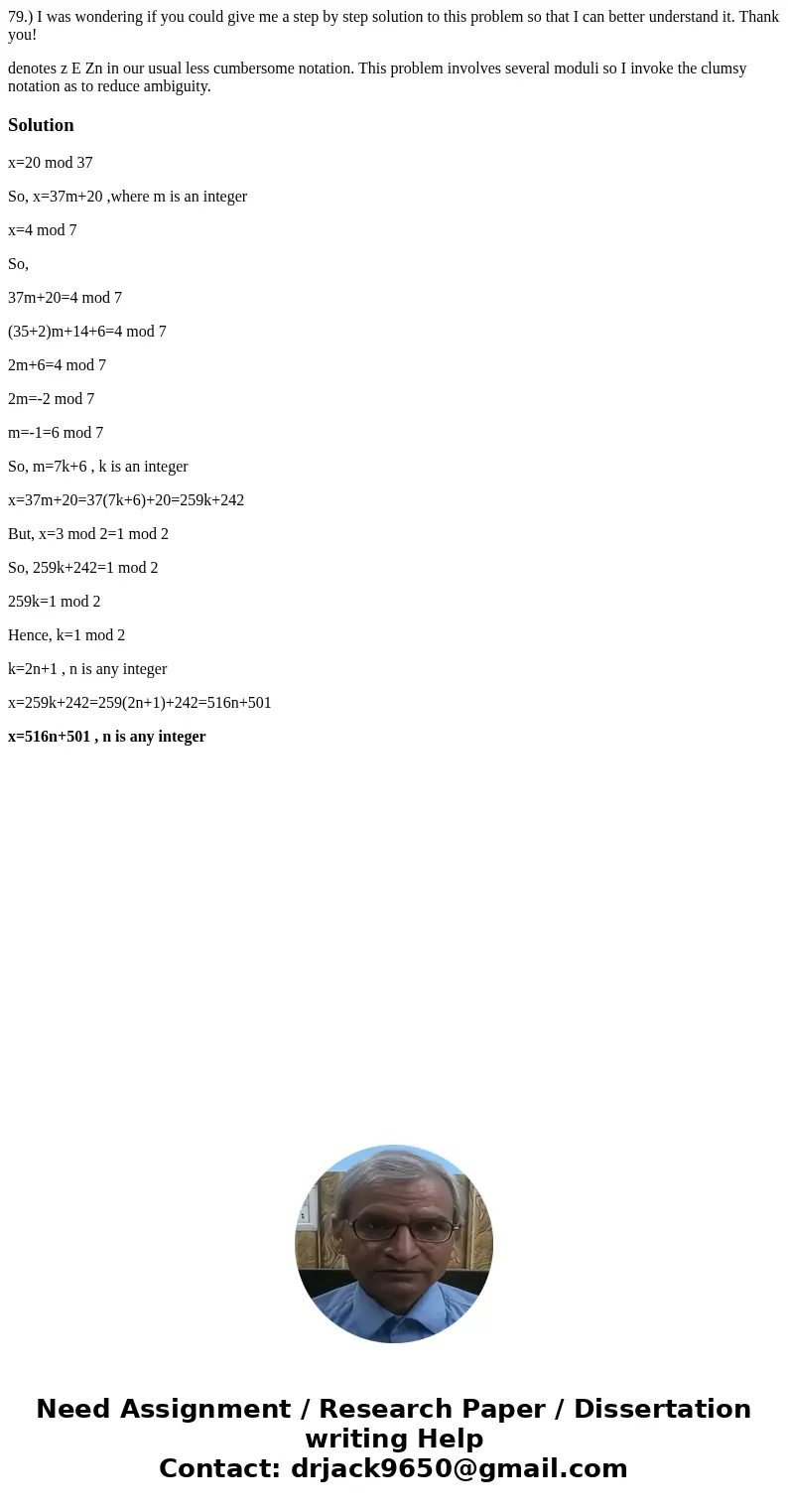 79.) I was wondering if you could give me a step by step solution to this problem so that I can better understand it. Thank you!

denotes z E Zn in our usual less cumbersome notation. This problem involves several moduli so I invoke the clumsy notation as to reduce ambiguity.

Solution

x=20 mod 37

So, x=37m+20 ,where m is an integer

x=4 mod 7

So,

37m+20=4 mod 7

(35+2)m+14+6=4 mod 7

2m+6=4 mod 7

2m=-2 mod 7

m=-1=6 mod 7

So, m=7k+6 , k is an integer

x=37m+20=37(7k+6)+20=259k+242

But, x=3 mod 2=1 mod 2

So, 259k+242=1 mod 2

259k=1 mod 2

Hence, k=1 mod 2

k=2n+1 , n is any integer

x=259k+242=259(2n+1)+242=516n+501

x=516n+501 , n is any integer

Need Assignment / Research Paper / Dissertation writing Help
Contact: drjack9650@gmail.com